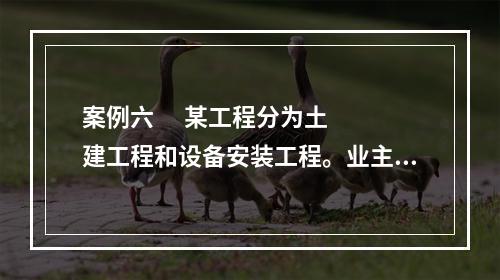 案例六　某工程分为土建工程和设备安装工程。业主...